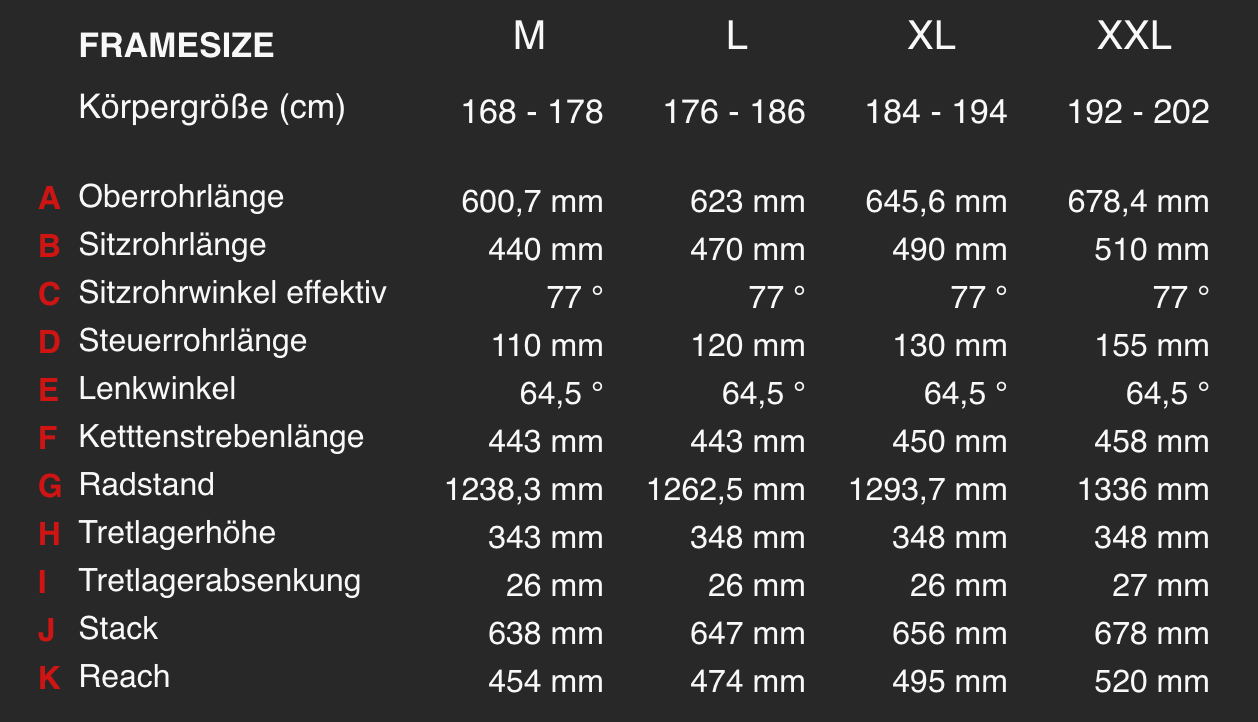 |  | FRAMESIZE | M | L | XL | XXL |
|---|---|---|---|---|---|
|  | Körpergröße (cm) | 168 - 178 | 176 - 186 | 184 - 194 | 192 - 202 |
| A | Oberrohrlänge | 600,7 mm | 623 mm | 645,6 mm | 678,4 mm |
| B | Sitzrohrlänge | 440 mm | 470 mm | 490 mm | 510 mm |
| C | Sitzrohrwinkel effektiv | 77 ° | 77 ° | 77 ° | 77 ° |
| D | Steuerrohrlänge | 110 mm | 120 mm | 130 mm | 155 mm |
| E | Lenkwinkel | 64,5 ° | 64,5 ° | 64,5 ° | 64,5 ° |
| F | Ketttenstrebenlänge | 443 mm | 443 mm | 450 mm | 458 mm |
| G | Radstand | 1238,3 mm | 1262,5 mm | 1293,7 mm | 1336 mm |
| H | Tretlagerhöhe | 343 mm | 348 mm | 348 mm | 348 mm |
| I | Tretlagerabsenkung | 26 mm | 26 mm | 26 mm | 27 mm |
| J | Stack | 638 mm | 647 mm | 656 mm | 678 mm |
| K | Reach | 454 mm | 474 mm | 495 mm | 520 mm |